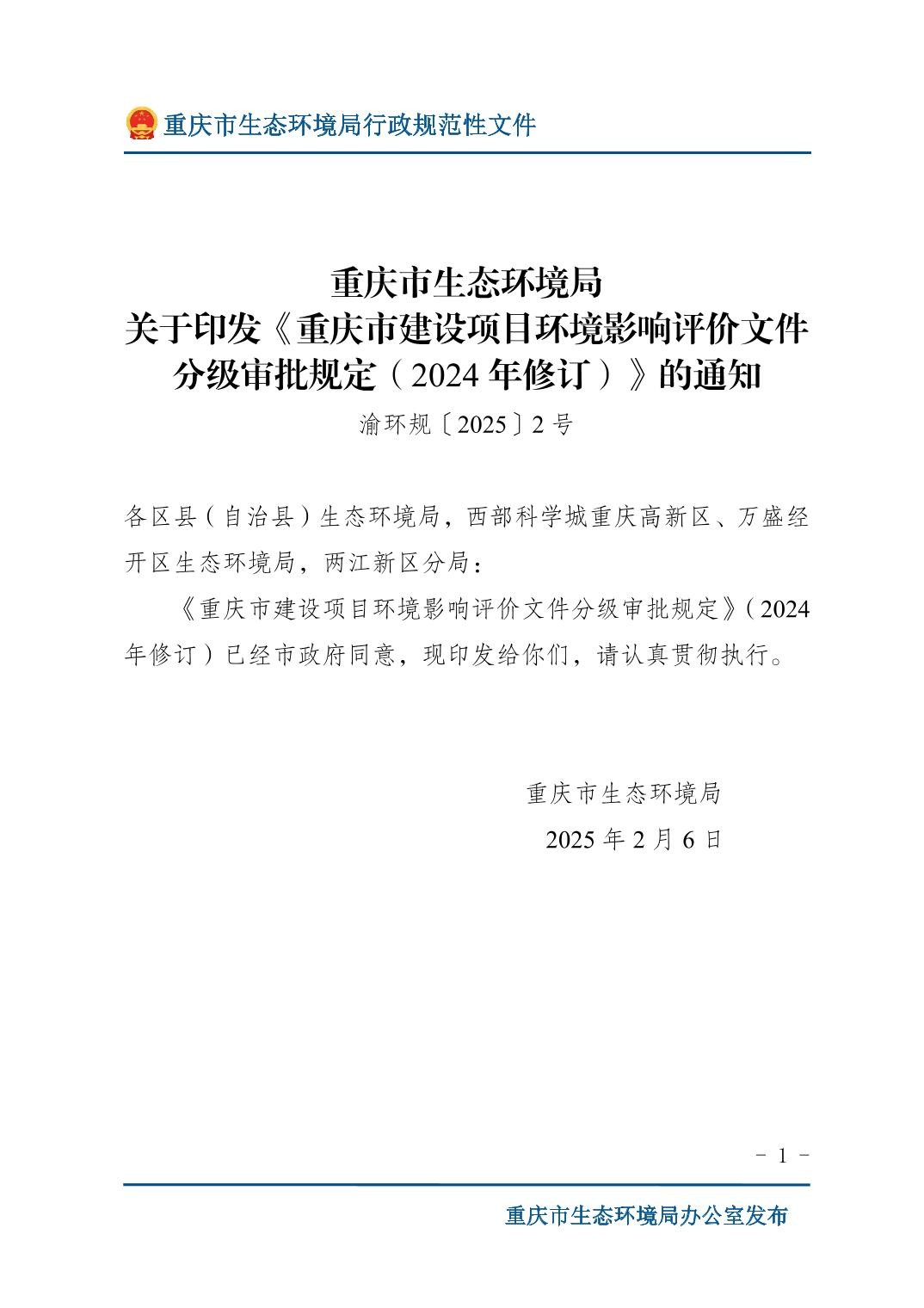 重庆市生态环境局行政规范性文件

重庆市生态环境局
关于印发《重庆市建设项目环境影响评价文件分级审批规定（2024年修订）》的通知

渝环规〔2025〕2号

各区县（自治县）生态环境局，西部科学城重庆高新区、万盛经开区生态环境局，两江新区分局：

《重庆市建设项目环境影响评价文件分级审批规定》（2024年修订）已经市政府同意，现印发给你们，请认真贯彻执行。

重庆市生态环境局
2025年2月6日

- 1 -

重庆市生态环境局办公室发布